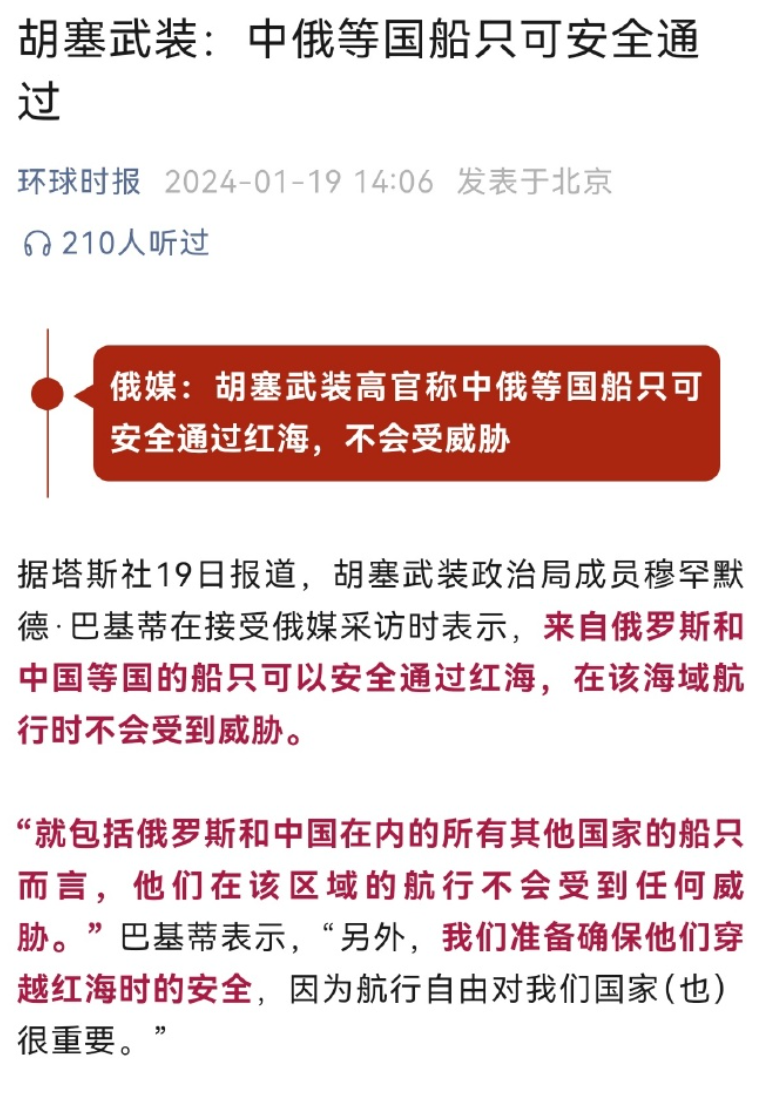 胡塞武装：中俄等国船只可安全通过

环球时报 2024-01-19 14:06 发表于北京

210人听过

俄媒：胡塞武装高官称中俄等国船只可安全通过红海，不会受威胁

据塔斯社19日报道，胡塞武装政治局成员穆罕默德·巴基蒂在接受俄媒采访时表示，来自俄罗斯和中国等国的船只可以安全通过红海，在该海域航行时不会受到威胁。

“就包括俄罗斯和中国在内的所有其他国家的船只而言，他们在该区域的航行不会受到任何威胁。”巴基蒂表示，“另外，我们准备确保他们穿越红海时的安全，因为航行自由对我们国家(也)很重要。”